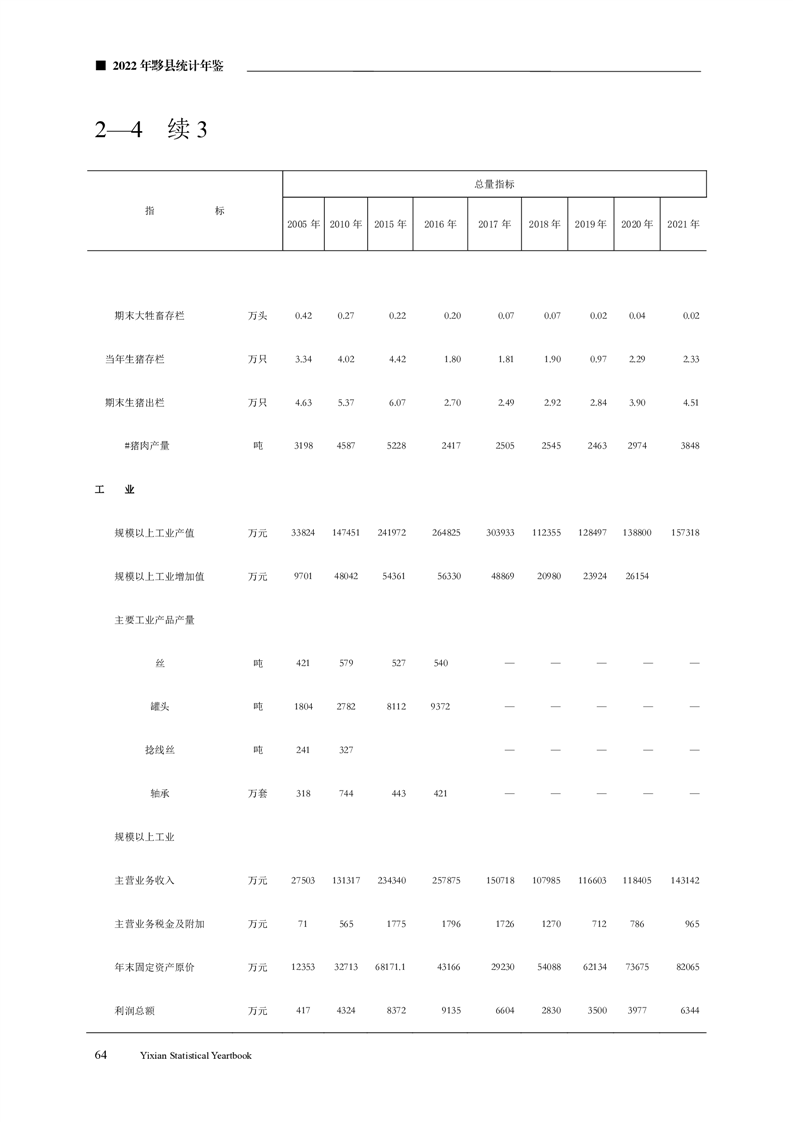 ■ 2022 年黟县统计年鉴

2—4 续 3

| 指 标 | | 总量指标 | | | | | | | | |
|---|---|---|---|---|---|---|---|---|---|---|
| | | 2005 年 | 2010 年 | 2015 年 | 2016 年 | 2017 年 | 2018 年 | 2019 年 | 2020 年 | 2021 年 |
| 期末大牲畜存栏 | 万头 | 0.42 | 0.27 | 0.22 | 0.20 | 0.07 | 0.07 | 0.02 | 0.04 | 0.02 |
| 当年生猪存栏 | 万只 | 3.34 | 4.02 | 4.42 | 1.80 | 1.81 | 1.90 | 0.97 | 2.29 | 2.33 |
| 期末生猪出栏 | 万只 | 4.63 | 5.37 | 6.07 | 2.70 | 2.49 | 2.92 | 2.84 | 3.90 | 4.51 |
| #猪肉产量 | 吨 | 3198 | 4587 | 5228 | 2417 | 2505 | 2545 | 2463 | 2974 | 3848 |
| 工 业 | | | | | | | | | | |
| 规模以上工业产值 | 万元 | 33824 | 147451 | 241972 | 264825 | 303933 | 112355 | 128497 | 138800 | 157318 |
| 规模以上工业增加值 | 万元 | 9701 | 48042 | 54361 | 56330 | 48869 | 20980 | 23924 | 26154 | |
| 主要工业产品产量 | | | | | | | | | | |
| 丝 | 吨 | 421 | 579 | 527 | 540 | — | — | — | — | — |
| 罐头 | 吨 | 1804 | 2782 | 8112 | 9372 | — | — | — | — | — |
| 捻线丝 | 吨 | 241 | 327 | | | — | — | — | — | — |
| 轴承 | 万套 | 318 | 744 | 443 | 421 | — | — | — | — | — |
| 规模以上工业 | | | | | | | | | | |
| 主营业务收入 | 万元 | 27503 | 131317 | 234340 | 257875 | 150718 | 107985 | 116603 | 118405 | 143142 |
| 主营业务税金及附加 | 万元 | 71 | 565 | 1775 | 1796 | 1726 | 1270 | 712 | 786 | 965 |
| 年末固定资产原价 | 万元 | 12353 | 32713 | 68171.1 | 43166 | 29230 | 54088 | 62134 | 73675 | 82065 |
| 利润总额 | 万元 | 417 | 4324 | 8372 | 9135 | 6604 | 2830 | 3500 | 3977 | 6344 |

64 Yixian Statistical Yearbook